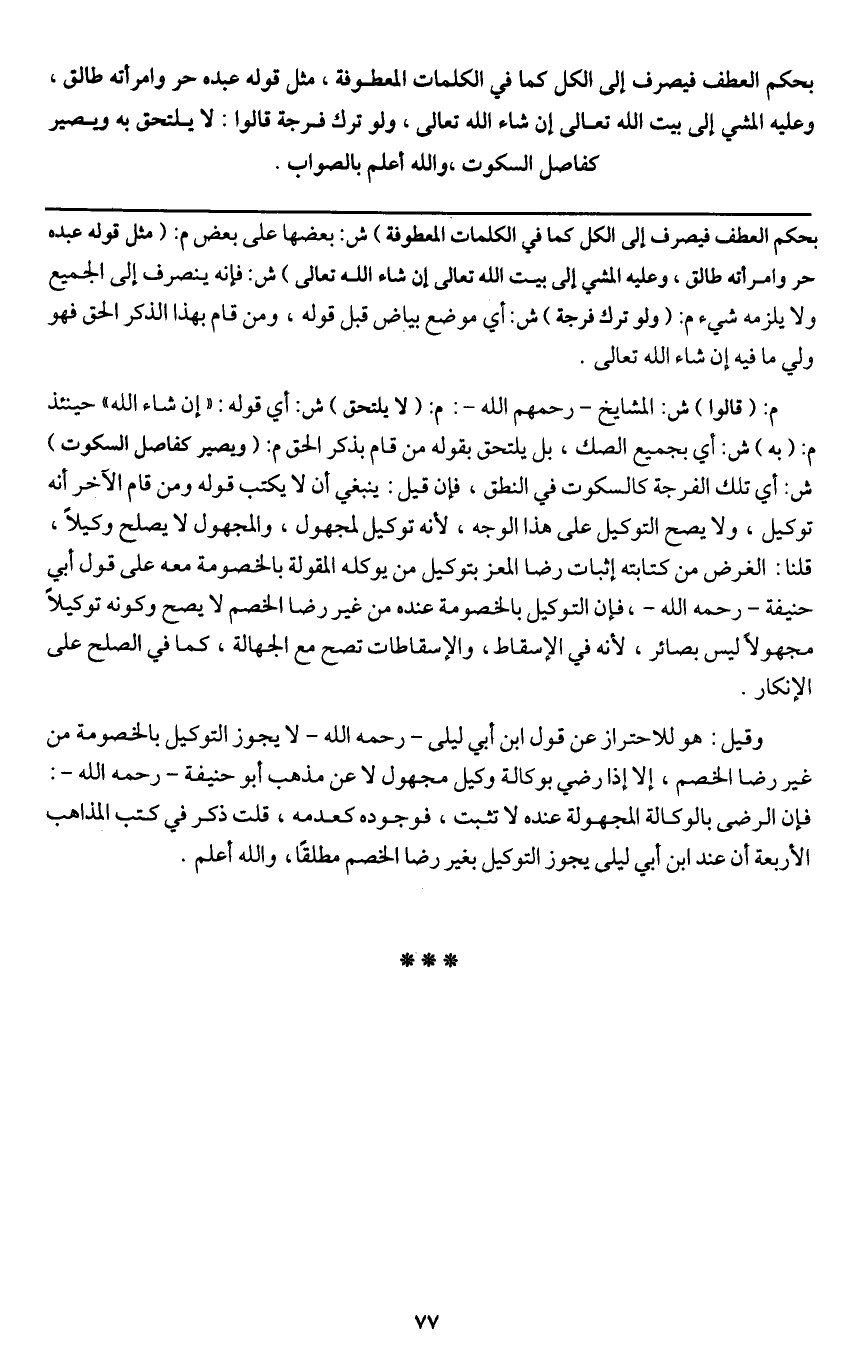 بحكم العطف فيصرف إلى الكل كما في الكلمات المعطوفة ، مثل قوله عبده حر وامرأته طالق ، وعليه المشي إلى بيت الله تعالى إن شاء الله تعالى ، ولو ترك فرجة قالوا : لا يلتحق به ويصير كفاصل السكوت ،والله أعلم بالصواب .

بحكم العطف فيصرف إلى الكل كما في الكلمات المعطوفة ) ش: بعضها على بعض م: ( مثل قوله عبده حر وامرأته طالق ، وعليه المشي إلى بيت الله تعالى إن شاء الله تعالى ) ش: فإنه ينصرف إلى الجميع ولا يلزمه شيء م: ( ولو ترك فرجة ) ش: أي موضع بياض قبل قوله ، ومن قام بهذا الذكر الحق فهو ولي ما فيه إن شاء الله تعالى .

م: ( قالوا ) ش: المشايخ - رحمهم الله - : م: ( لا يلتحق ) ش: أي قوله : « إن شاء الله» حينئذ م: ( به ) ش: أي بجميع الصك ، بل يلتحق بقوله من قام بذكر الحق م: ( ويصير كفاصل السكوت ) ش: أي تلك الفرجة كالسكوت في النطق ، فإن قيل : ينبغي أن لا يكتب قوله ومن قام الآخر أنه توكيل ، ولا يصح التوكيل على هذا الوجه ، لأنه توكيل لمجهول ، والمجهول لا يصلح وكيلاً ، قلنا : الغرض من كتابته إثبات رضا المعز بتوكيل من يوكله المقولة بالخصومة معه على قول أبي حنيفة - رحمه الله - ، فإن التوكيل بالخصومة عنده من غير رضا الخصم لا يصح وكونه توكيلاً مجهولاً ليس بصائر ، لأنه في الإسقاط ، والإسقاطات تصح مع الجهالة ، كما في الصلح على الإنكار .

وقيل : هو للاحتراز عن قول ابن أبي ليلى - رحمه الله - لا يجوز التوكيل بالخصومة من غير رضا الخصم ، إلا إذا رضي بوكالة وكيل مجهول لا عن مذهب أبو حنيفة - رحمه الله - : فإن الرضى بالوكالة المجهولة عنده لا تثبت ، فوجوده كعدمه ، قلت ذكر في كتب المذاهب الأربعة أن عند ابن أبي ليلى يجوز التوكيل بغير رضا الخصم مطلقًا، والله أعلم .

***

٧٧